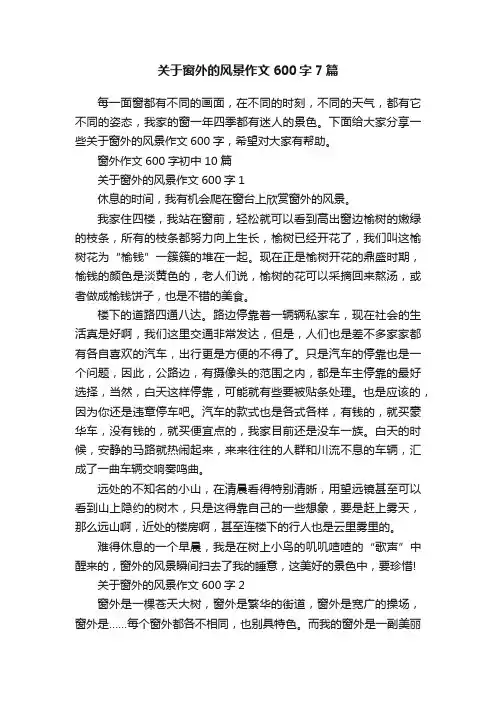 关于窗外的风景作文 600 字 7 篇

每一面窗都有不同的画面，在不同的时刻，不同的天气，都有它不同的姿态，我家的窗一年四季都有迷人的景色。下面给大家分享一些关于窗外的风景作文 600 字，希望对大家有帮助。

窗外作文 600 字初中 10 篇

关于窗外的风景作文 600 字 1

休息的时间，我有机会爬在窗台上欣赏窗外的风景。

我家住四楼，我站在窗前，轻松就可以看到高出窗边榆树的嫩绿的枝条，所有的枝条都努力向上生长，榆树已经开花了，我们叫这榆树花为"榆钱"一簇簇的堆在一起。现在正是榆树开花的鼎盛时期，榆钱的颜色是淡黄色的，老人们说，榆树的花可以采摘回来熬汤，或者做成榆钱饼子，也是不错的美食。

楼下的道路四通八达。路边停靠着一辆辆私家车，现在社会的生活真是好啊，我们这里交通非常发达，但是，人们也是差不多家家都有各自喜欢的汽车，出行更是方便的不得了。只是汽车的停靠也是一个问题，因此，公路边，有摄像头的范围之内，都是车主停靠的最好选择，当然，白天这样停靠，可能就有些要被贴条处理。也是应该的，因为你还是违章停车吧。汽车的款式也是各式各样，有钱的，就买豪华车，没有钱的，就买便宜点的，我家目前还是没车一族。白天的时候，安静的马路就热闹起来，来来往往的人群和川流不息的车辆，汇成了一曲车辆交响奏鸣曲。

远处的不知名的小山，在清晨看得特别清晰，用望远镜甚至可以看到山上隐约的树木，只是这得靠自己的一些想象，要是赶上雾天，那么远山啊，近处的楼房啊，甚至连楼下的行人也是云里雾里的。

难得休息的一个早晨，我是在树上小鸟的叽叽喳喳的"歌声"中醒来的，窗外的风景瞬间扫去了我的睡意，这美好的景色中，要珍惜!

关于窗外的风景作文 600 字 2

窗外是一棵苍天大树，窗外是繁华的街道，窗外是宽广的操场，窗外是……每个窗外都各不相同，也别具特色。而我的窗外是一副美丽